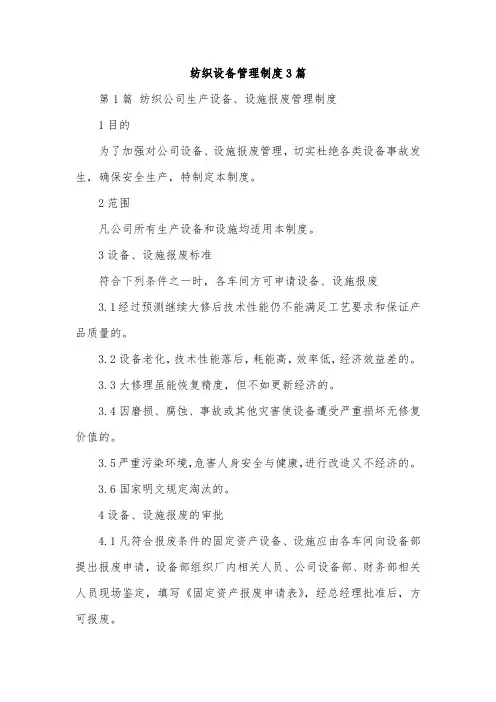 纺织设备管理制度3篇

第1篇 纺织公司生产设备、设施报废管理制度

1目的

为了加强对公司设备、设施报废管理，切实杜绝各类设备事故发生，确保安全生产，特制定本制度。

2范围

凡公司所有生产设备和设施均适用本制度。

3设备、设施报废标准

符合下列条件之一时，各车间方可申请设备、设施报废

3.1经过预测继续大修后技术性能仍不能满足工艺要求和保证产品质量的。

3.2设备老化，技术性能落后，耗能高，效率低，经济效益差的。

3.3大修理虽能恢复精度，但不如更新经济的。

3.4因磨损、腐蚀、事故或其他灾害使设备遭受严重损坏无修复价值的。

3.5严重污染环境，危害人身安全与健康，进行改造又不经济的。

3.6国家明文规定淘汰的。

4设备、设施报废的审批

4.1凡符合报废条件的固定资产设备、设施应由各车间向设备部提出报废申请，设备部组织厂内相关人员、公司设备部、财务部相关人员现场鉴定，填写《固定资产报废申请表》，经总经理批准后，方可报废。